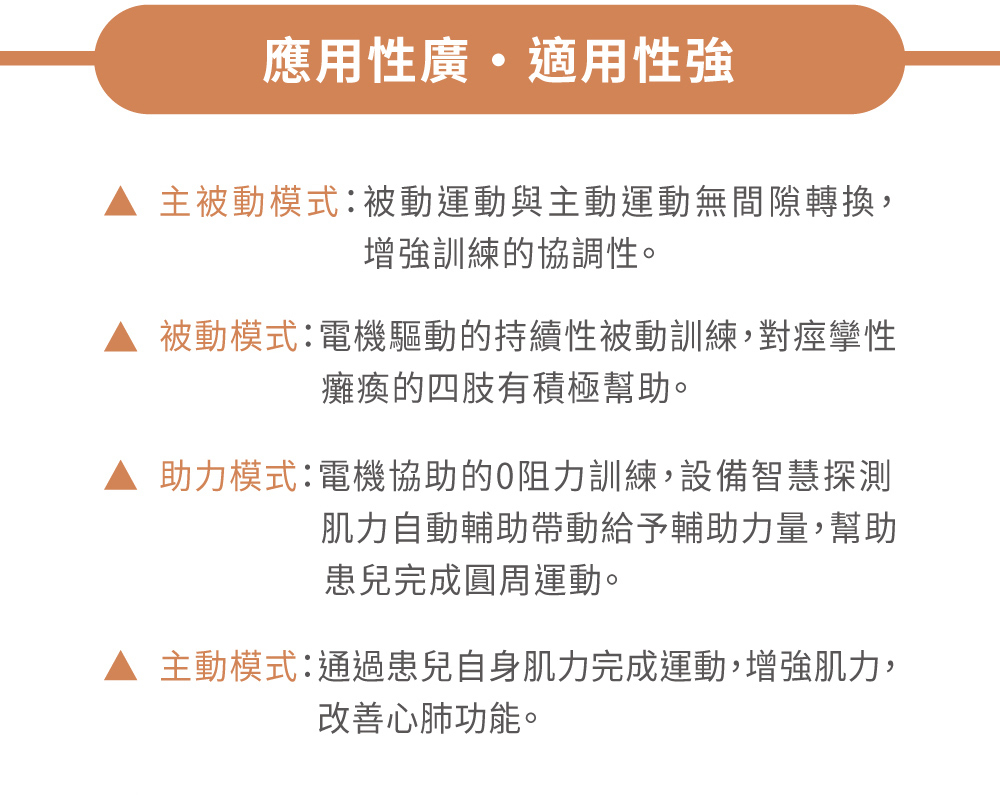 應用性廣・適用性強

▲ 主被動模式:被動運動與主動運動無間隙轉換,增強訓練的協調性。

▲ 被動模式:電機驅動的持續性被動訓練,對痙攣性癱瘓的四肢有積極幫助。

▲ 助力模式:電機協助的0阻力訓練,設備智慧探測肌力自動輔助帶動給予輔助力量,幫助患兒完成圓周運動。

▲ 主動模式:通過患兒自身肌力完成運動,增強肌力,改善心肺功能。